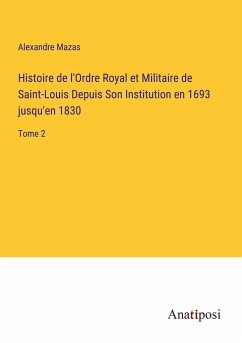 Alexandre Mazas

Histoire de l'Ordre Royal et Militaire de Saint-Louis Depuis Son Institution en 1693 jusqu'en 1830

Tome 2

Anatiposi